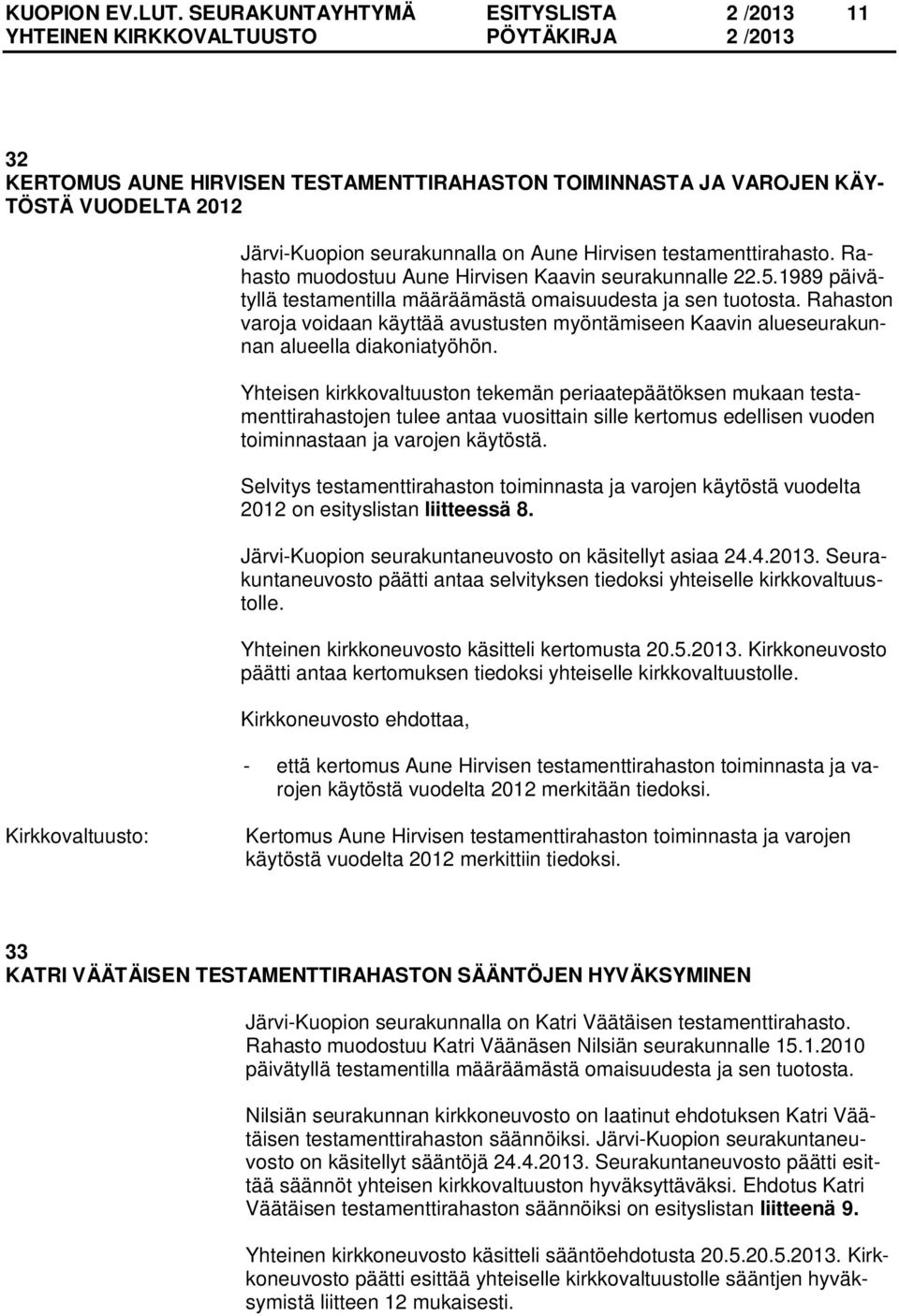 KUOPION EV.LUT. SEURAKUNTAYHTYMÄ ESITYSLISTA 2 /2013 11
YHTEINEN KIRKKOVALTUUSTO PÖYTÄKIRJA 2 /2013

32
KERTOMUS AUNE HIRVISEN TESTAMENTTIRAHASTON TOIMINNASTA JA VAROJEN KÄYTÖSTÄ VUODELTA 2012

Järvi-Kuopion seurakunnalla on Aune Hirvisen testamenttirahasto. Rahasto muodostuu Aune Hirvisen Kaavin seurakunnalle 22.5.1989 päivätyllä testamentilla määräämästä omaisuudesta ja sen tuotosta. Rahaston varoja voidaan käyttää avustusten myöntämiseen Kaavin alueseurakunnan alueella diakoniatyöhön.

Yhteisen kirkkovaltuuston tekemän periaatepäätöksen mukaan testamenttirahastojen tulee antaa vuosittain sille kertomus edellisen vuoden toiminnastaan ja varojen käytöstä.

Selvitys testamenttirahaston toiminnasta ja varojen käytöstä vuodelta 2012 on esityslistan liitteessä 8.

Järvi-Kuopion seurakuntaneuvosto on käsitellyt asiaa 24.4.2013. Seurakuntaneuvosto päätti antaa selvityksen tiedoksi yhteiselle kirkkovaltuustolle.

Yhteinen kirkkoneuvosto käsitteli kertomusta 20.5.2013. Kirkkoneuvosto päätti antaa kertomuksen tiedoksi yhteiselle kirkkovaltuustolle.

Kirkkoneuvosto ehdottaa,

- että kertomus Aune Hirvisen testamenttirahaston toiminnasta ja varojen käytöstä vuodelta 2012 merkitään tiedoksi.

Kirkkovaltuusto: Kertomus Aune Hirvisen testamenttirahaston toiminnasta ja varojen käytöstä vuodelta 2012 merkittiin tiedoksi.

33
KATRI VÄÄTÄISEN TESTAMENTTIRAHASTON SÄÄNTÖJEN HYVÄKSYMINEN

Järvi-Kuopion seurakunnalla on Katri Väätäisen testamenttirahasto. Rahasto muodostuu Katri Väänäsen Nilsiän seurakunnalle 15.1.2010 päivätyllä testamentilla määräämästä omaisuudesta ja sen tuotosta.

Nilsiän seurakunnan kirkkoneuvosto on laatinut ehdotuksen Katri Väätäisen testamenttirahaston säännöiksi. Järvi-Kuopion seurakuntaneuvosto on käsitellyt sääntöjä 24.4.2013. Seurakuntaneuvosto päätti esittää säännöt yhteisen kirkkovaltuuston hyväksyttäväksi. Ehdotus Katri Väätäisen testamenttirahaston säännöiksi on esityslistan liitteenä 9.

Yhteinen kirkkoneuvosto käsitteli sääntöehdotusta 20.5.20.5.2013. Kirkkoneuvosto päätti esittää yhteiselle kirkkovaltuustolle sääntjen hyväksymistä liitteen 12 mukaisesti.